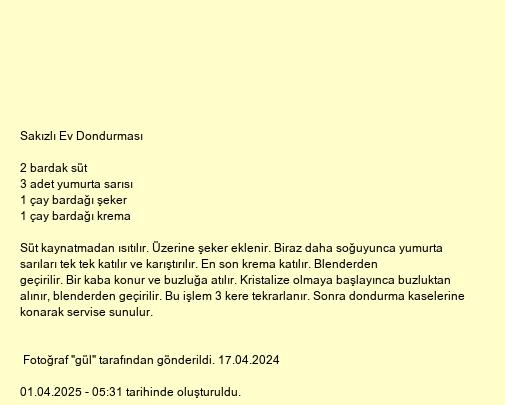 Sakızlı Ev Dondurması

2 bardak süt
3 adet yumurta sarısı
1 çay bardağı şeker
1 çay bardağı krema

Süt kaynatmadan ısıtılır. Üzerine şeker eklenir. Biraz daha soğuyunca yumurta sarıları tek tek katılır ve karıştırılır. En son krema katılır. Blenderden geçirilir. Bir kaba konur ve buzluğa atılır. Kristalize olmaya başlayınca buzluktan alınır, blenderden geçirilir. Bu işlem 3 kere tekrarlanır. Sonra dondurma kaselerine konarak servise sunulur.

Fotoğraf "gül" tarafından gönderildi. 17.04.2024

01.04.2025 - 05:31 tarihinde oluşturuldu.